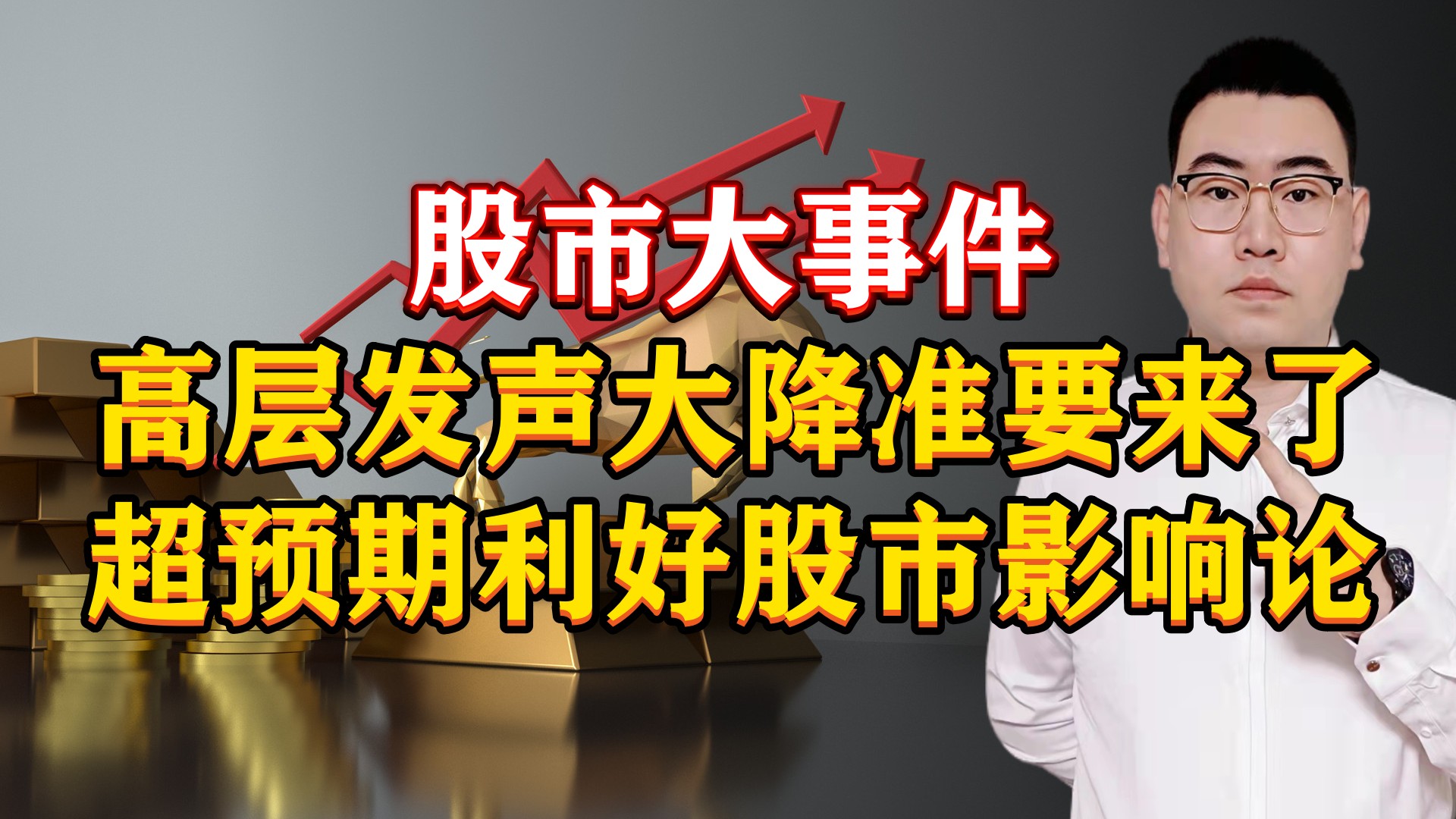 股市大事件
高层发声大降准要来了
超预期利好股市影响论